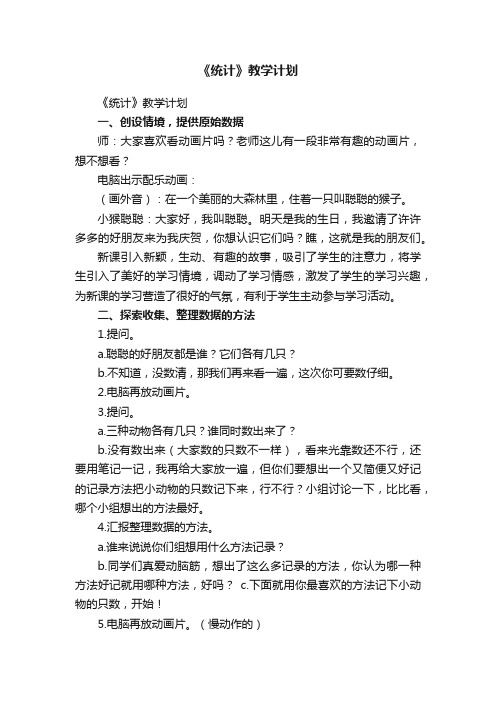 《统计》教学计划

《统计》教学计划

一、创设情境，提供原始数据

师：大家喜欢看动画片吗？老师这儿有一段非常有趣的动画片，想不想看？

电脑出示配乐动画：

（画外音）：在一个美丽的大森林里，住着一只叫聪聪的猴子。

小猴聪聪：大家好，我叫聪聪。明天是我的生日，我邀请了许许多多的好朋友来为我庆贺，你想认识它们吗？瞧，这就是我的朋友们。

新课引入新颖，生动、有趣的故事，吸引了学生的注意力，将学生引入了美好的学习情境，调动了学习情感，激发了学生的学习兴趣，为新课的学习营造了很好的气氛，有利于学生主动参与学习活动。

二、探索收集、整理数据的方法

1.提问。

a.聪聪的好朋友都是谁？它们各有几只？

b.不知道，没数清，那我们再来看一遍，这次你可要数仔细。

2.电脑再放动画片。

3.提问。

a.三种动物各有几只？谁同时数出来了？

b.没有数出来（大家数的只数不一样），看来光靠数还不行，还要用笔记一记，我再给大家放一遍，但你们要想出一个又简便又好记的记录方法把小动物的只数记下来，行不行？小组讨论一下，比比看，哪个小组想出的方法最好。

4.汇报整理数据的方法。

a.谁来说说你们组想用什么方法记录？

b.同学们真爱动脑筋，想出了这么多记录的方法，你认为哪一种方法好记就用哪种方法，好吗？ c.下面就用你最喜欢的方法记下小动物的只数，开始！

5.电脑再放动画片。（慢动作的）